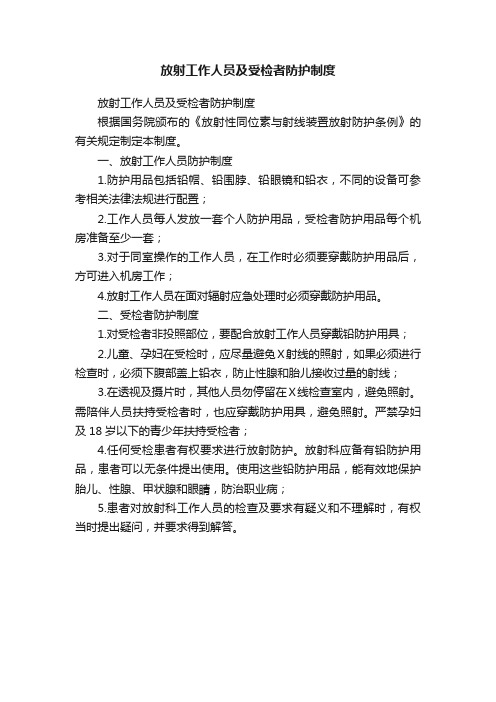 放射工作人员及受检者防护制度

放射工作人员及受检者防护制度

根据国务院颁布的《放射性同位素与射线装置放射防护条例》的有关规定制定本制度。

一、放射工作人员防护制度

1.防护用品包括铅帽、铅围脖、铅眼镜和铅衣，不同的设备可参考相关法律法规进行配置；

2.工作人员每人发放一套个人防护用品，受检者防护用品每个机房准备至少一套；

3.对于同室操作的工作人员，在工作时必须要穿戴防护用品后，方可进入机房工作；

4.放射工作人员在面对辐射应急处理时必须穿戴防护用品。

二、受检者防护制度

1.对受检者非投照部位，要配合放射工作人员穿戴铅防护用具；

2.儿童、孕妇在受检时，应尽量避免X射线的照射，如果必须进行检查时，必须下腹部盖上铅衣，防止性腺和胎儿接收过量的射线；

3.在透视及摄片时，其他人员勿停留在X线检查室内，避免照射。需陪伴人员扶持受检者时，也应穿戴防护用具，避免照射。严禁孕妇及18岁以下的青少年扶持受检者；

4.任何受检患者有权要求进行放射防护。放射科应备有铅防护用品，患者可以无条件提出使用。使用这些铅防护用品，能有效地保护胎儿、性腺、甲状腺和眼睛，防治职业病；

5.患者对放射科工作人员的检查及要求有疑义和不理解时，有权当时提出疑问，并要求得到解答。